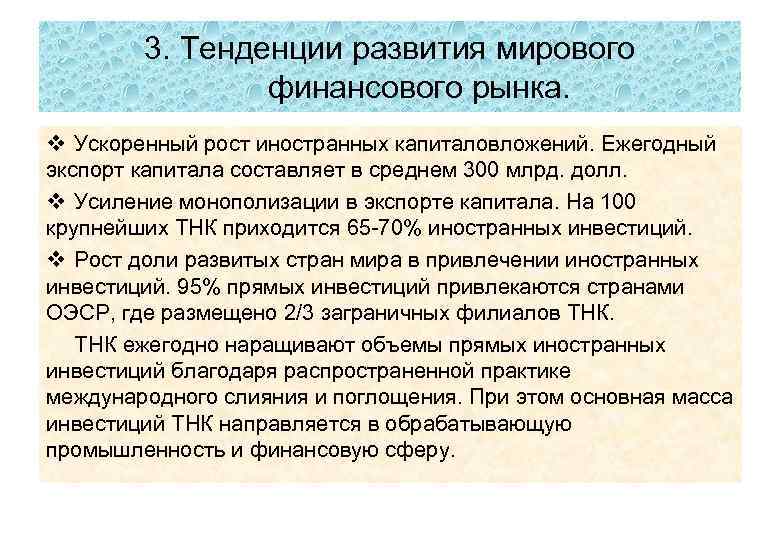 3. Тенденции развития мирового финансового рынка.

❖ Ускоренный рост иностранных капиталовложений. Ежегодный экспорт капитала составляет в среднем 300 млрд. долл.

❖ Усиление монополизации в экспорте капитала. На 100 крупнейших ТНК приходится 65-70% иностранных инвестиций.

❖ Рост доли развитых стран мира в привлечении иностранных инвестиций. 95% прямых инвестиций привлекаются странами ОЭСР, где размещено 2/3 заграничных филиалов ТНК.

ТНК ежегодно наращивают объемы прямых иностранных инвестиций благодаря распространенной практике международного слияния и поглощения. При этом основная масса инвестиций ТНК направляется в обрабатывающую промышленность и финансовую сферу.